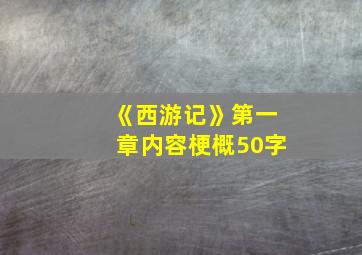 《西游记》第一章内容梗概50字